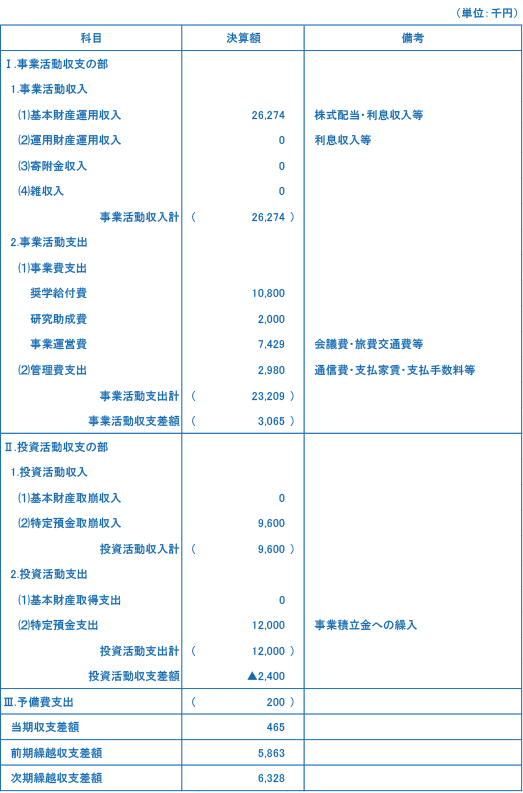 （単位：千円）

| 科目 | 決算額 | 備考 |
|---|---|---|
| Ⅰ.事業活動収支の部 | | |
| 1.事業活動収入 | | |
| (1)基本財産運用収入 | 26,274 | 株式配当・利息収入等 |
| (2)運用財産運用収入 | 0 | 利息収入等 |
| (3)寄附金収入 | 0 | |
| (4)雑収入 | 0 | |
| 事業活動収入計 | ( 26,274 ) | |
| 2.事業活動支出 | | |
| (1)事業費支出 | | |
| 奨学給付費 | 10,800 | |
| 研究助成費 | 2,000 | |
| 事業運営費 | 7,429 | 会議費・旅費交通費等 |
| (2)管理費支出 | 2,980 | 通信費・支払家賃・支払手数料等 |
| 事業活動支出計 | ( 23,209 ) | |
| 事業活動収支差額 | ( 3,065 ) | |
| Ⅱ.投資活動収支の部 | | |
| 1.投資活動収入 | | |
| (1)基本財産取崩収入 | 0 | |
| (2)特定預金取崩収入 | 9,600 | |
| 投資活動収入計 | ( 9,600 ) | |
| 2.投資活動支出 | | |
| (1)基本財産取得支出 | 0 | |
| (2)特定預金支出 | 12,000 | 事業積立金への繰入 |
| 投資活動支出計 | ( 12,000 ) | |
| 投資活動収支差額 | ▲2,400 | |
| Ⅲ.予備費支出 | ( 200 ) | |
| 当期収支差額 | 465 | |
| 前期繰越収支差額 | 5,863 | |
| 次期繰越収支差額 | 6,328 | |